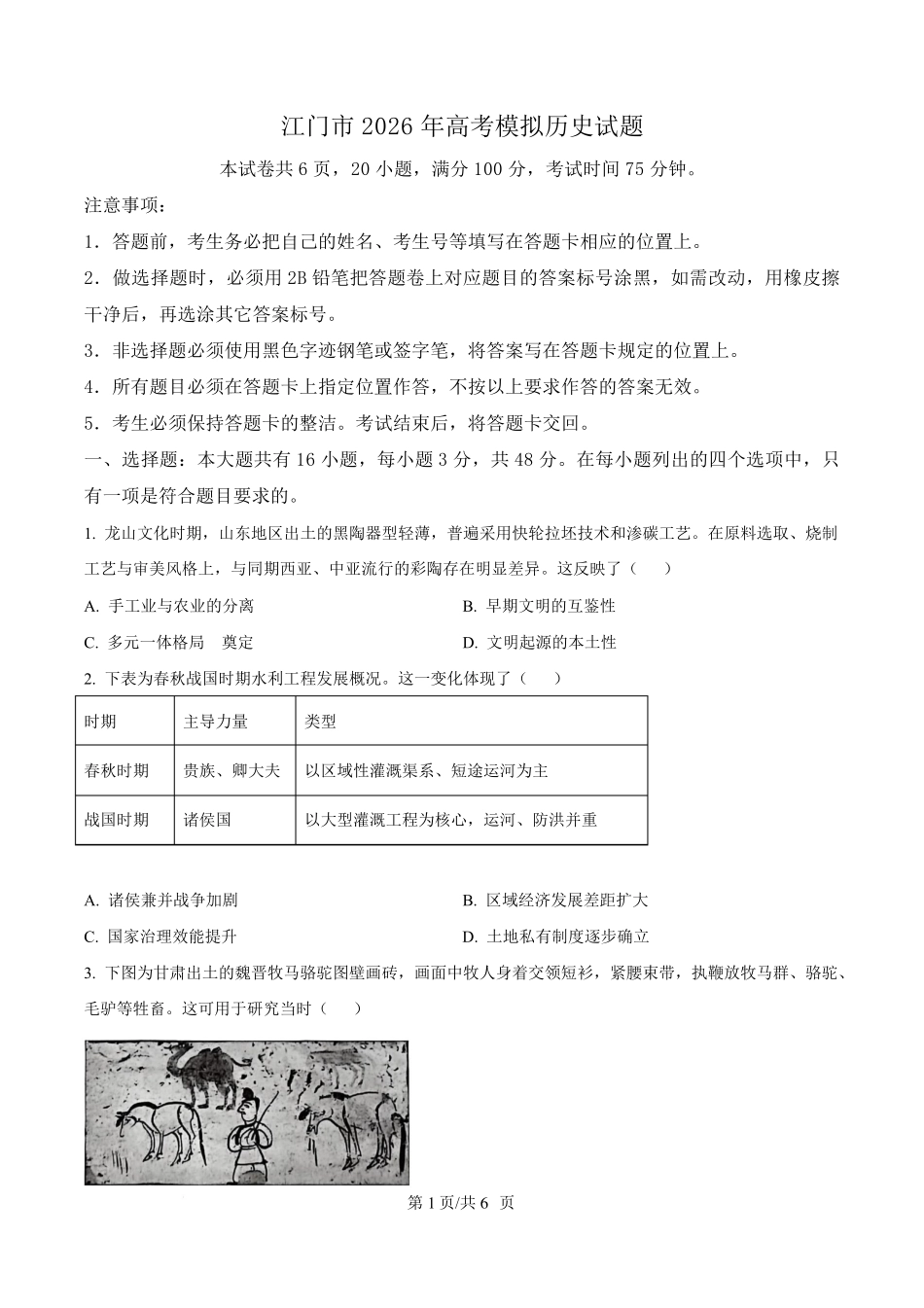 江门市 2026 年高考模拟历史试题

本试卷共 6 页，20 小题，满分 100 分，考试时间 75 分钟。

注意事项：

1．答题前，考生务必把自己的姓名、考生号等填写在答题卡相应的位置上。

2．做选择题时，必须用 2B 铅笔把答题卷上对应题目的答案标号涂黑，如需改动，用橡皮擦干净后，再选涂其它答案标号。

3．非选择题必须使用黑色字迹钢笔或签字笔，将答案写在答题卡规定的位置上。

4．所有题目必须在答题卡上指定位置作答，不按以上要求作答的答案无效。

5．考生必须保持答题卡的整洁。考试结束后，将答题卡交回。

一、选择题：本大题共有 16 小题，每小题 3 分，共 48 分。在每小题列出的四个选项中，只有一项是符合题目要求的。

1. 龙山文化时期，山东地区出土的黑陶器型轻薄，普遍采用快轮拉坯技术和渗碳工艺。在原料选取、烧制工艺与审美风格上，与同期西亚、中亚流行的彩陶存在明显差异。这反映了（　　）

A. 手工业与农业的分离

B. 早期文明的互鉴性

C. 多元一体格局　奠定

D. 文明起源的本土性

2. 下表为春秋战国时期水利工程发展概况。这一变化体现了（　　）

| 时期 | 主导力量 | 类型 |
|---|---|---|
| 春秋时期 | 贵族、卿大夫 | 以区域性灌溉渠系、短途运河为主 |
| 战国时期 | 诸侯国 | 以大型灌溉工程为核心，运河、防洪并重 |

A. 诸侯兼并战争加剧

B. 区域经济发展差距扩大

C. 国家治理效能提升

D. 土地私有制度逐步确立

3. 下图为甘肃出土的魏晋牧马骆驼图壁画砖，画面中牧人身着交领短衫，紧腰束带，执鞭放牧马群、骆驼、毛驴等牲畜。这可用于研究当时（　　）

第 1 页/共 6 页